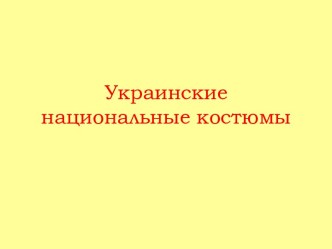 Украинские национальные костюмы